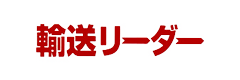 輸送リーダー